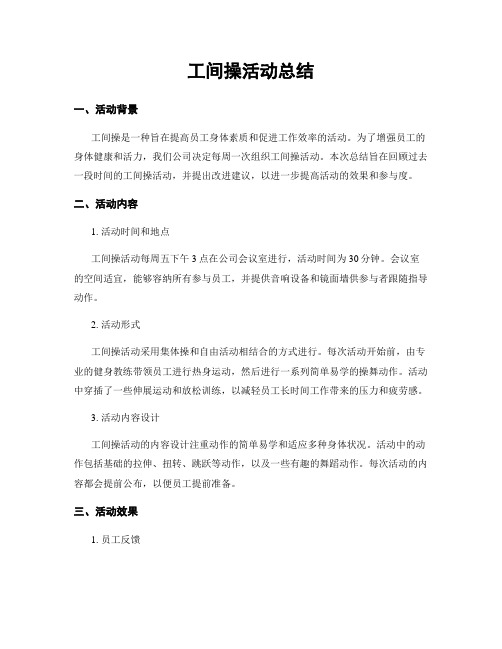 工间操活动总结

一、活动背景

工间操是一种旨在提高员工身体素质和促进工作效率的活动。为了增强员工的身体健康和活力，我们公司决定每周一次组织工间操活动。本次总结旨在回顾过去一段时间的工间操活动，并提出改进建议，以进一步提高活动的效果和参与度。

二、活动内容

1. 活动时间和地点

工间操活动每周五下午 3 点在公司会议室进行，活动时间为 30 分钟。会议室的空间适宜，能够容纳所有参与员工，并提供音响设备和镜面墙供参与者跟随指导动作。

2. 活动形式

工间操活动采用集体操和自由活动相结合的方式进行。每次活动开始前，由专业的健身教练带领员工进行热身运动，然后进行一系列简单易学的操舞动作。活动中穿插了一些伸展运动和放松训练，以减轻员工长时间工作带来的压力和疲劳感。

3. 活动内容设计

工间操活动的内容设计注重动作的简单易学和适应多种身体状况。活动中的动作包括基础的拉伸、扭转、跳跃等动作，以及一些有趣的舞蹈动作。每次活动的内容都会提前公布，以便员工提前准备。

三、活动效果

1. 员工反馈